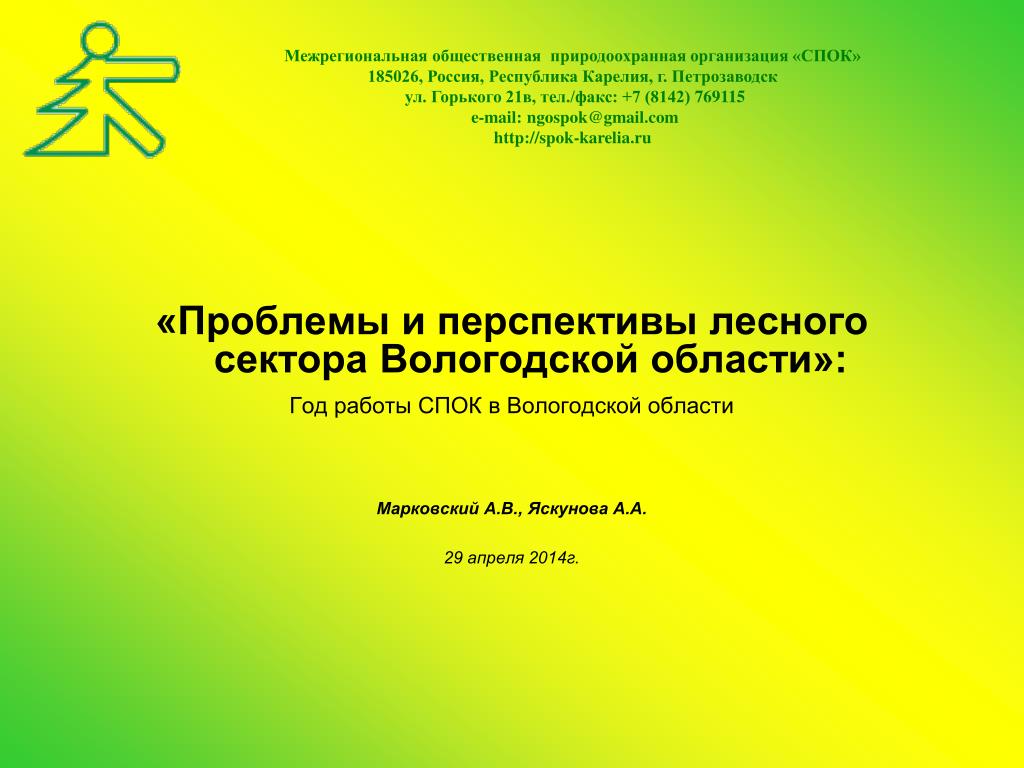 Межрегиональная общественная природоохранная организация «СПОК»
185026, Россия, Республика Карелия, г. Петрозаводск
ул. Горького 21в, тел./факс: +7 (8142) 769115
e-mail: ngospok@gmail.com
http://spok-karelia.ru

«Проблемы и перспективы лесного сектора Вологодской области»:
Год работы СПОК в Вологодской области

Марковский А.В., Яскунова А.А.

29 апреля 2014г.